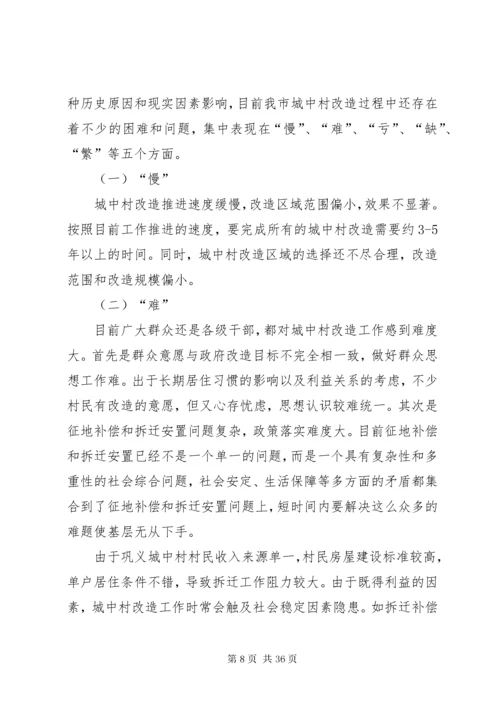 种历史原因和现实因素影响，目前我市城中村改造过程中还存在着不少的困难和问题，集中表现在“慢”、“难”、“亏”、“缺”、“繁”等五个方面。

（一）“慢”

城中村改造推进速度缓慢，改造区域范围偏小，效果不显著。按照目前工作推进的速度，要完成所有的城中村改造需要约3-5年以上的时间。同时，城中村改造区域的选择还不尽合理，改造范围和改造规模偏小。

（二）“难”

目前广大群众还是各级干部，都对城中村改造工作感到难度大。首先是群众意愿与政府改造目标不完全相一致，做好群众思想工作难。出于长期居住习惯的影响以及利益关系的考虑，不少村民有改造的意愿，但又心存忧虑，思想认识较难统一。其次是征地补偿和拆迁安置问题复杂，政策落实难度大。目前征地补偿和拆迁安置已经不是一个单一的问题，而是一个具有复杂性和多重性的社会综合问题，社会安定、生活保障等多方面的矛盾都集合到了征地补偿和拆迁安置问题上，短时间内要解决这么众多的难题使基层无从下手。

由于巩义城中村村民收入来源单一，村民房屋建设标准较高，单户居住条件不错，导致拆迁工作阻力较大。由于既得利益的因素，城中村改造工作时常会触及社会稳定因素隐患。如拆迁补偿

第 8 页 共 36 页